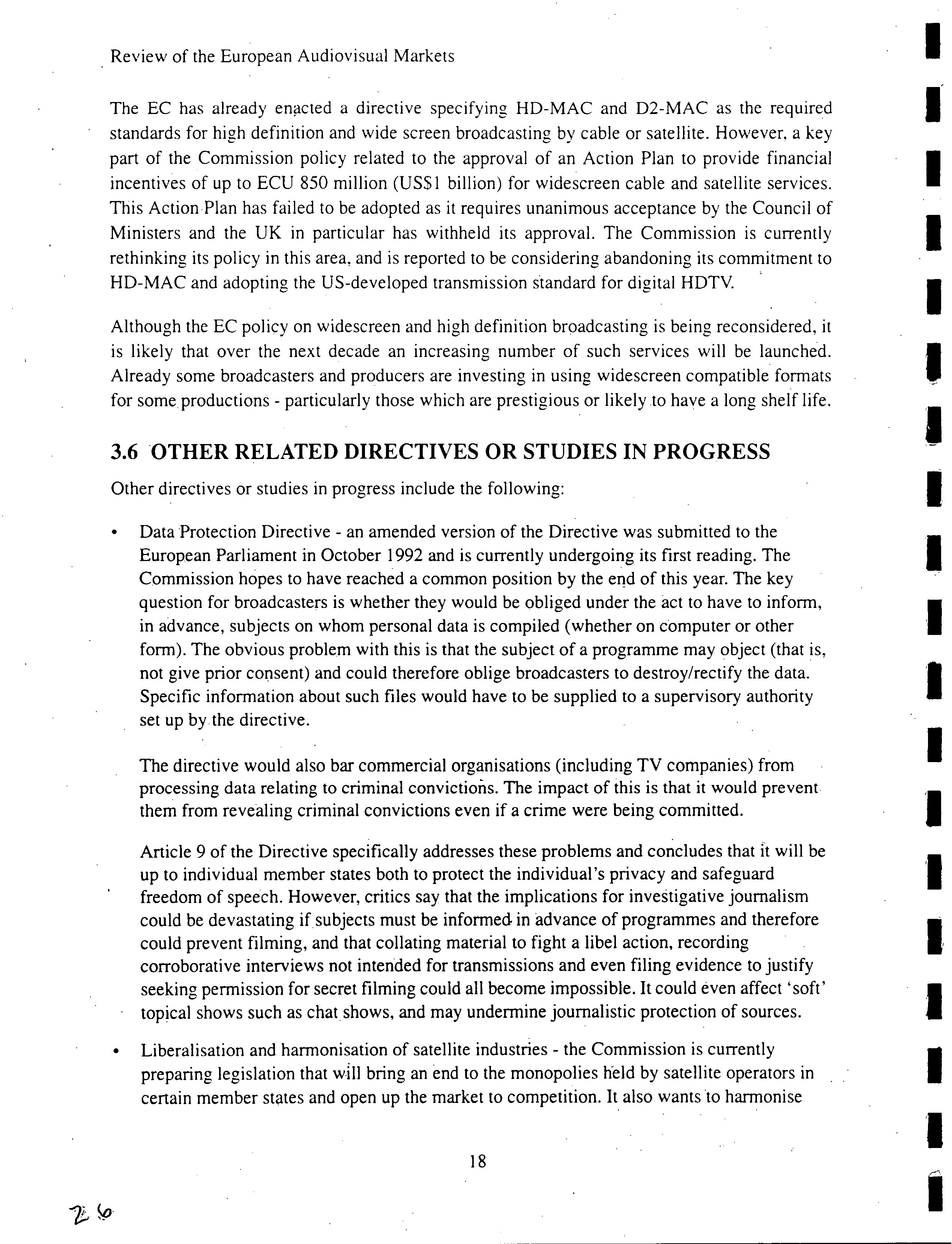 Review of the European Audiovisual Markets

The EC has already enacted a directive specifying HD-MAC and D2-MAC as the required standards for high definition and wide screen broadcasting by cable or satellite. However, a key part of the Commission policy related to the approval of an Action Plan to provide financial incentives of up to ECU 850 million (US$1 billion) for widescreen cable and satellite services. This Action Plan has failed to be adopted as it requires unanimous acceptance by the Council of Ministers and the UK in particular has withheld its approval. The Commission is currently rethinking its policy in this area, and is reported to be considering abandoning its commitment to HD-MAC and adopting the US-developed transmission standard for digital HDTV.

Although the EC policy on widescreen and high definition broadcasting is being reconsidered, it is likely that over the next decade an increasing number of such services will be launched. Already some broadcasters and producers are investing in using widescreen compatible formats for some productions - particularly those which are prestigious or likely to have a long shelf life.

3.6 OTHER RELATED DIRECTIVES OR STUDIES IN PROGRESS

Other directives or studies in progress include the following:

• Data Protection Directive - an amended version of the Directive was submitted to the European Parliament in October 1992 and is currently undergoing its first reading. The Commission hopes to have reached a common position by the end of this year. The key question for broadcasters is whether they would be obliged under the act to have to inform, in advance, subjects on whom personal data is compiled (whether on computer or other form). The obvious problem with this is that the subject of a programme may object (that is, not give prior consent) and could therefore oblige broadcasters to destroy/rectify the data. Specific information about such files would have to be supplied to a supervisory authority set up by the directive.

The directive would also bar commercial organisations (including TV companies) from processing data relating to criminal convictions. The impact of this is that it would prevent them from revealing criminal convictions even if a crime were being committed.

Article 9 of the Directive specifically addresses these problems and concludes that it will be up to individual member states both to protect the individual's privacy and safeguard freedom of speech. However, critics say that the implications for investigative journalism could be devastating if subjects must be informed in advance of programmes and therefore could prevent filming, and that collating material to fight a libel action, recording corroborative interviews not intended for transmissions and even filing evidence to justify seeking permission for secret filming could all become impossible. It could even affect 'soft' topical shows such as chat shows, and may undermine journalistic protection of sources.

• Liberalisation and harmonisation of satellite industries - the Commission is currently preparing legislation that will bring an end to the monopolies held by satellite operators in certain member states and open up the market to competition. It also wants to harmonise

18

26